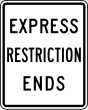 EXPRESS
RESTRICTION
ENDS